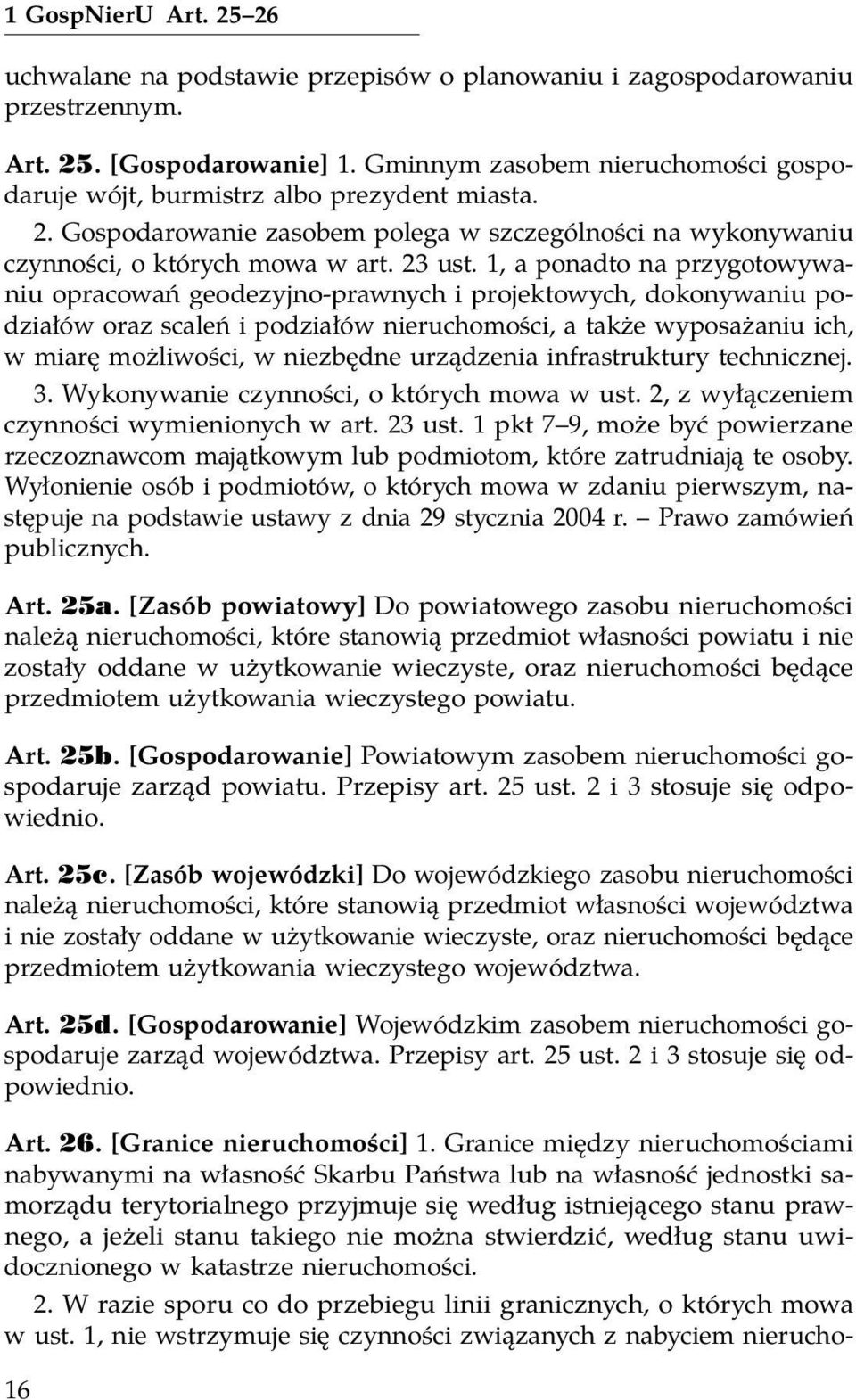 1 GospNierU Art. 25–26

uchwalane na podstawie przepisów o planowaniu i zagospodarowaniu przestrzennym.

Art. 25. [Gospodarowanie] 1. Gminnym zasobem nieruchomości gospodaruje wójt, burmistrz albo prezydent miasta.

2. Gospodarowanie zasobem polega w szczególności na wykonywaniu czynności, o których mowa w art. 23 ust. 1, a ponadto na przygotowywaniu opracowań geodezyjno-prawnych i projektowych, dokonywaniu podziałów oraz scaleń i podziałów nieruchomości, a także wyposażaniu ich, w miarę możliwości, w niezbędne urządzenia infrastruktury technicznej.

3. Wykonywanie czynności, o których mowa w ust. 2, z wyłączeniem czynności wymienionych w art. 23 ust. 1 pkt 7–9, może być powierzane rzeczoznawcom majątkowym lub podmiotom, które zatrudniają te osoby. Wyłonienie osób i podmiotów, o których mowa w zdaniu pierwszym, następuje na podstawie ustawy z dnia 29 stycznia 2004 r. – Prawo zamówień publicznych.

Art. 25a. [Zasób powiatowy] Do powiatowego zasobu nieruchomości należą nieruchomości, które stanowią przedmiot własności powiatu i nie zostały oddane w użytkowanie wieczyste, oraz nieruchomości będące przedmiotem użytkowania wieczystego powiatu.

Art. 25b. [Gospodarowanie] Powiatowym zasobem nieruchomości gospodaruje zarząd powiatu. Przepisy art. 25 ust. 2 i 3 stosuje się odpowiednio.

Art. 25c. [Zasób wojewódzki] Do wojewódzkiego zasobu nieruchomości należą nieruchomości, które stanowią przedmiot własności województwa i nie zostały oddane w użytkowanie wieczyste, oraz nieruchomości będące przedmiotem użytkowania wieczystego województwa.

Art. 25d. [Gospodarowanie] Wojewódzkim zasobem nieruchomości gospodaruje zarząd województwa. Przepisy art. 25 ust. 2 i 3 stosuje się odpowiednio.

Art. 26. [Granice nieruchomości] 1. Granice między nieruchomościami nabywanymi na własność Skarbu Państwa lub na własność jednostki samorządu terytorialnego przyjmuje się według istniejącego stanu prawnego, a jeżeli stanu takiego nie można stwierdzić, według stanu uwidocznionego w katastrze nieruchomości.

2. W razie sporu co do przebiegu linii granicznych, o których mowa w ust. 1, nie wstrzymuje się czynności związanych z nabyciem nierucho-

16